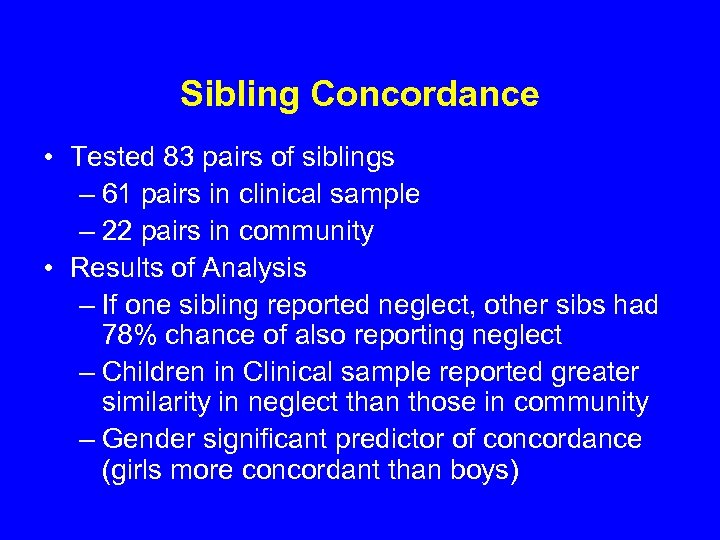 Sibling Concordance

• Tested 83 pairs of siblings
– 61 pairs in clinical sample
– 22 pairs in community
• Results of Analysis
– If one sibling reported neglect, other sibs had 78% chance of also reporting neglect
– Children in Clinical sample reported greater similarity in neglect than those in community
– Gender significant predictor of concordance (girls more concordant than boys)